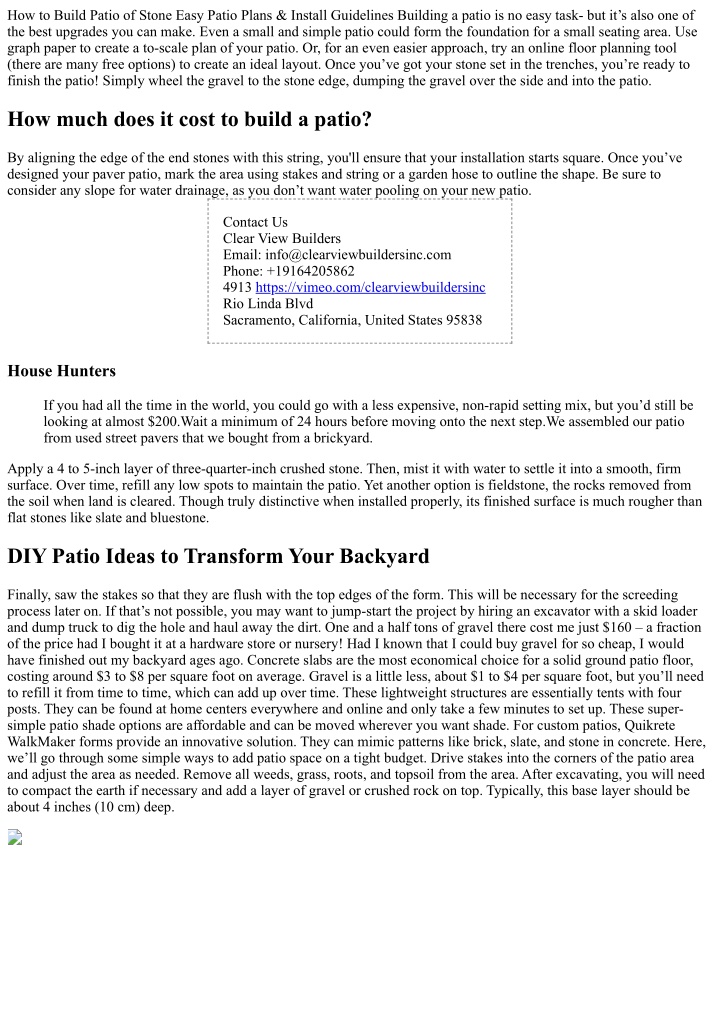 How to Build Patio of Stone Easy Patio Plans & Install Guidelines Building a patio is no easy task- but it's also one of the best upgrades you can make. Even a small and simple patio could form the foundation for a small seating area. Use graph paper to create a to-scale plan of your patio. Or, for an even easier approach, try an online floor planning tool (there are many free options) to create an ideal layout. Once you've got your stone set in the trenches, you're ready to finish the patio! Simply wheel the gravel to the stone edge, dumping the gravel over the side and into the patio.

How much does it cost to build a patio?

By aligning the edge of the end stones with this string, you'll ensure that your installation starts square. Once you've designed your paver patio, mark the area using stakes and string or a garden hose to outline the shape. Be sure to consider any slope for water drainage, as you don't want water pooling on your new patio.

Contact Us
Clear View Builders
Email: info@clearviewbuildersinc.com
Phone: +19164205862
4913 https://vimeo.com/clearviewbuildersinc
Rio Linda Blvd
Sacramento, California, United States 95838

House Hunters

If you had all the time in the world, you could go with a less expensive, non-rapid setting mix, but you'd still be looking at almost $200.Wait a minimum of 24 hours before moving onto the next step.We assembled our patio from used street pavers that we bought from a brickyard.

Apply a 4 to 5-inch layer of three-quarter-inch crushed stone. Then, mist it with water to settle it into a smooth, firm surface. Over time, refill any low spots to maintain the patio. Yet another option is fieldstone, the rocks removed from the soil when land is cleared. Though truly distinctive when installed properly, its finished surface is much rougher than flat stones like slate and bluestone.

DIY Patio Ideas to Transform Your Backyard

Finally, saw the stakes so that they are flush with the top edges of the form. This will be necessary for the screeding process later on. If that's not possible, you may want to jump-start the project by hiring an excavator with a skid loader and dump truck to dig the hole and haul away the dirt. One and a half tons of gravel there cost me just $160 – a fraction of the price had I bought it at a hardware store or nursery! Had I known that I could buy gravel for so cheap, I would have finished out my backyard ages ago. Concrete slabs are the most economical choice for a solid ground patio floor, costing around $3 to $8 per square foot on average. Gravel is a little less, about $1 to $4 per square foot, but you'll need to refill it from time to time, which can add up over time. These lightweight structures are essentially tents with four posts. They can be found at home centers everywhere and online and only take a few minutes to set up. These super-simple patio shade options are affordable and can be moved wherever you want shade. For custom patios, Quikrete WalkMaker forms provide an innovative solution. They can mimic patterns like brick, slate, and stone in concrete. Here, we'll go through some simple ways to add patio space on a tight budget. Drive stakes into the corners of the patio area and adjust the area as needed. Remove all weeds, grass, roots, and topsoil from the area. After excavating, you will need to compact the earth if necessary and add a layer of gravel or crushed rock on top. Typically, this base layer should be about 4 inches (10 cm) deep.